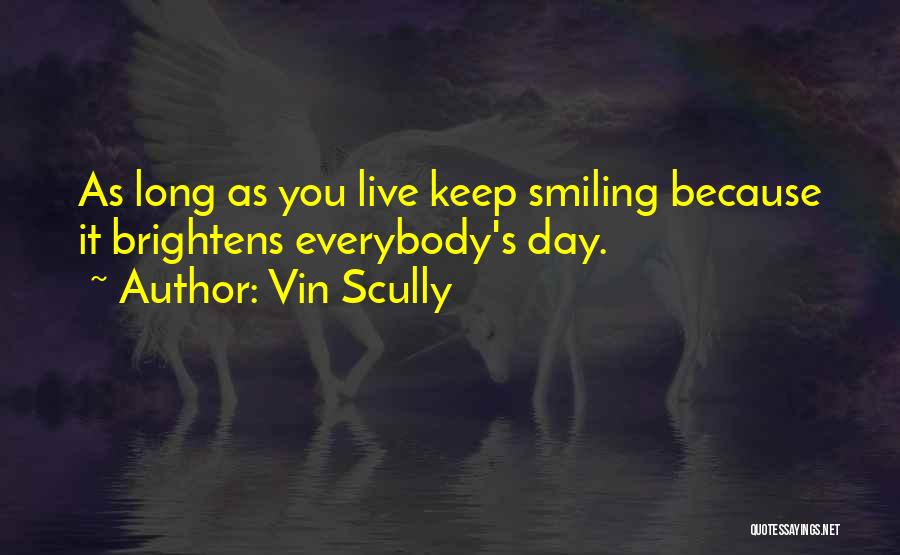 As long as you live keep smiling because it brightens everybody's day.
~ Author: Vin Scully

QUOTESSAYINGS.NET